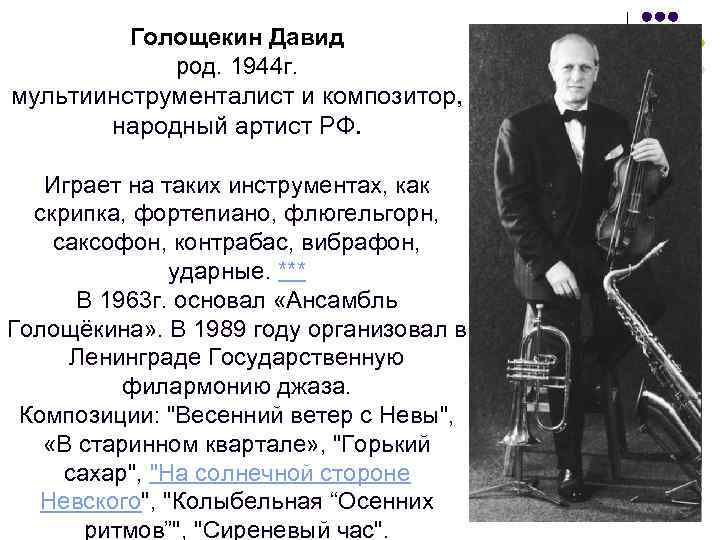 Голощекин Давид
род. 1944г.
мультиинструменталист и композитор, народный артист РФ.

Играет на таких инструментах, как скрипка, фортепиано, флюгельгорн, саксофон, контрабас, вибрафон, ударные. ***
В 1963г. основал «Ансамбль Голощёкина». В 1989 году организовал в Ленинграде Государственную филармонию джаза.
Композиции: "Весенний ветер с Невы", «В старинном квартале», "Горький сахар", "На солнечной стороне Невского", "Колыбельная "Осенних ритмов"", "Сиреневый час".